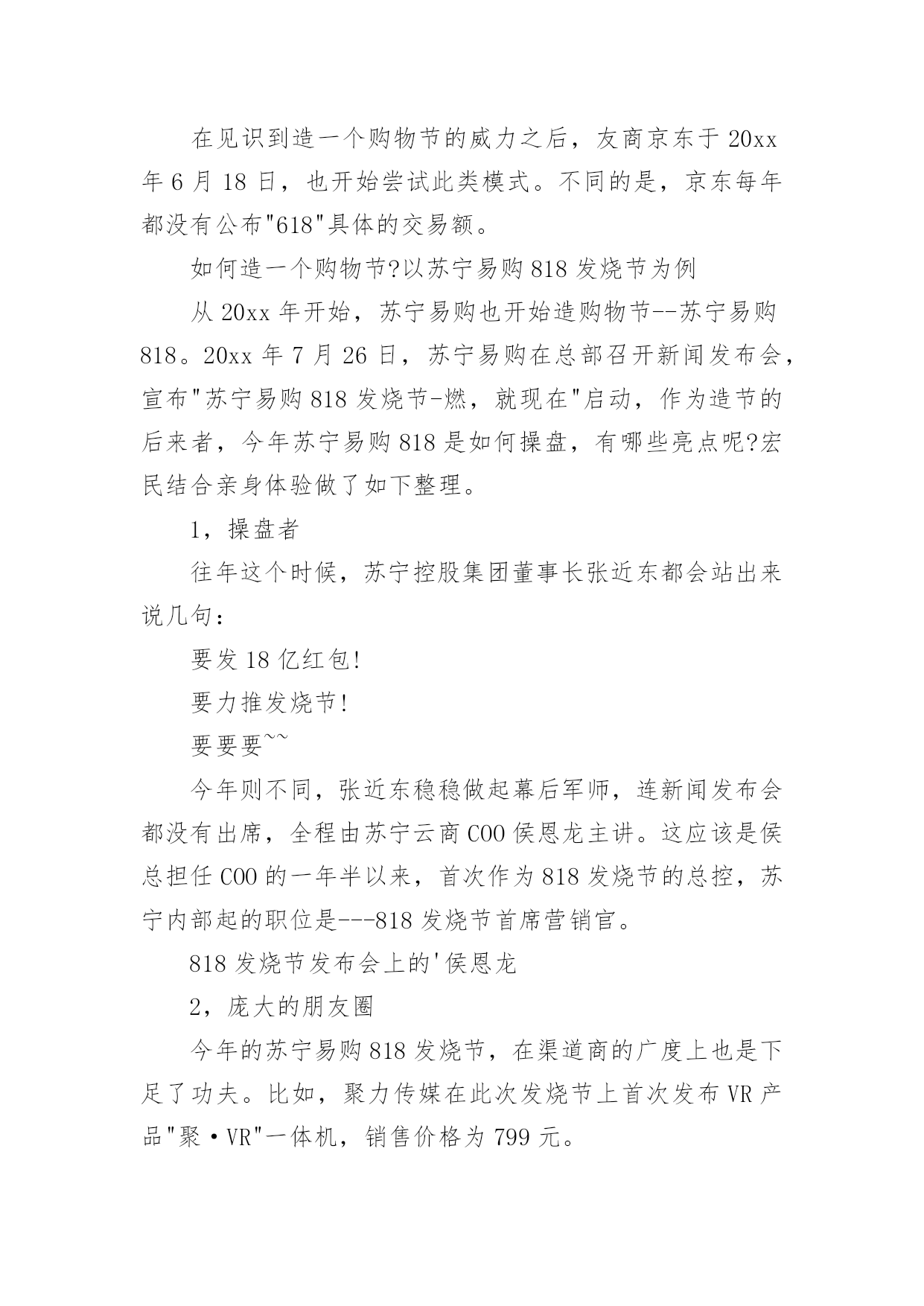 在见识到造一个购物节的威力之后，友商京东于 20xx 年 6 月 18 日，也开始尝试此类模式。不同的是，京东每年都没有公布"618"具体的交易额。

如何造一个购物节?以苏宁易购 818 发烧节为例

从 20xx 年开始，苏宁易购也开始造购物节--苏宁易购 818。20xx 年 7 月 26 日，苏宁易购在总部召开新闻发布会，宣布"苏宁易购 818 发烧节-燃，就现在"启动，作为造节的后来者，今年苏宁易购 818 是如何操盘，有哪些亮点呢?宏民结合亲身体验做了如下整理。

1，操盘者

往年这个时候，苏宁控股集团董事长张近东都会站出来说几句：

要发 18 亿红包!

要力推发烧节!

要要要~~

今年则不同，张近东稳稳做起幕后军师，连新闻发布会都没有出席，全程由苏宁云商 COO 侯恩龙主讲。这应该是侯总担任 COO 的一年半以来，首次作为 818 发烧节的总控，苏宁内部起的职位是---818 发烧节首席营销官。

818 发烧节发布会上的'侯恩龙

2，庞大的朋友圈

今年的苏宁易购 818 发烧节，在渠道商的广度上也是下足了功夫。比如，聚力传媒在此次发烧节上首次发布 VR 产品"聚·VR"一体机，销售价格为 799 元。